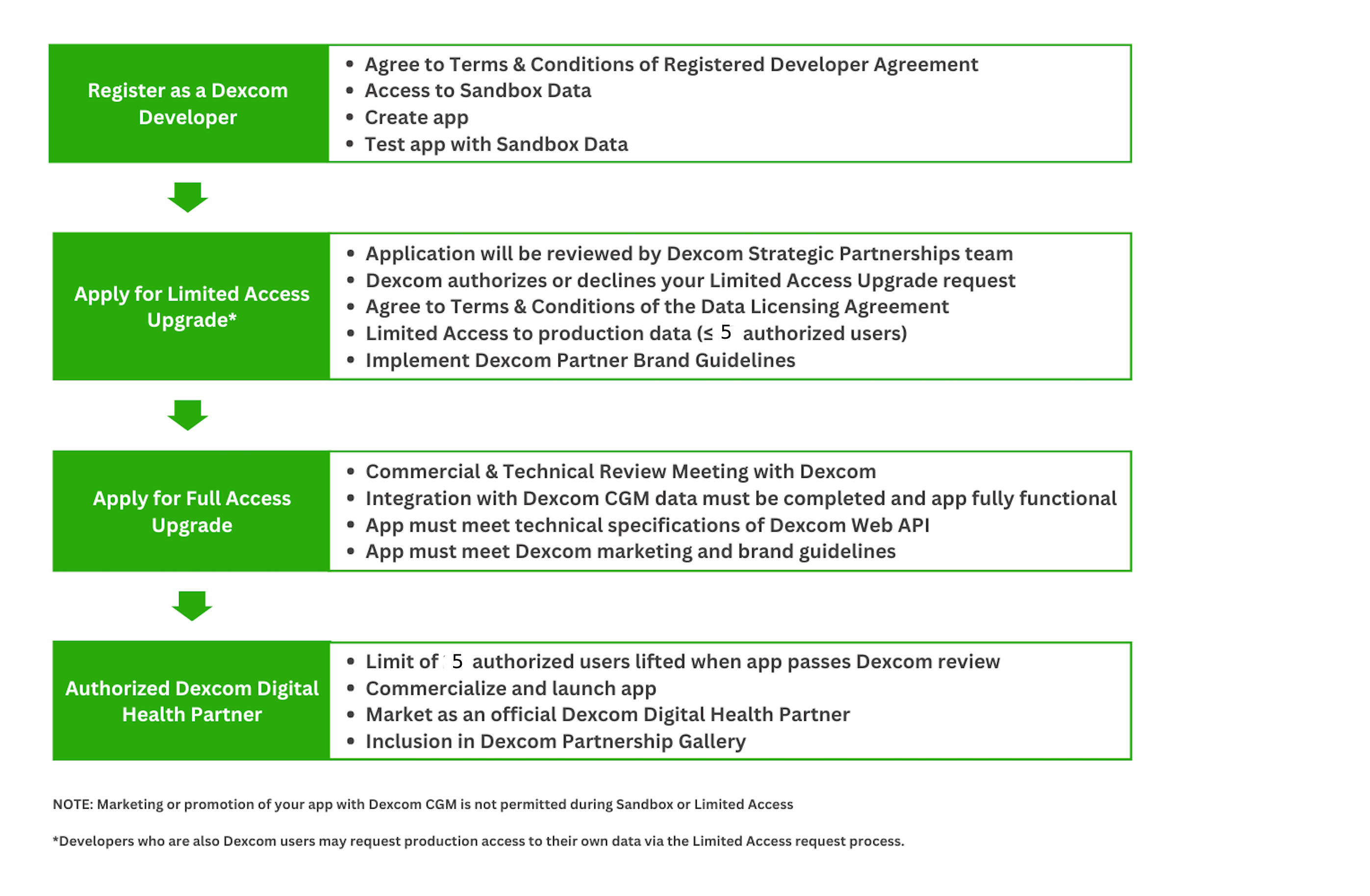 Register as a Dexcom Developer

- Agree to Terms & Conditions of Registered Developer Agreement
- Access to Sandbox Data
- Create app
- Test app with Sandbox Data

Apply for Limited Access Upgrade*

- Application will be reviewed by Dexcom Strategic Partnerships team
- Dexcom authorizes or declines your Limited Access Upgrade request
- Agree to Terms & Conditions of the Data Licensing Agreement
- Limited Access to production data (≤ 5 authorized users)
- Implement Dexcom Partner Brand Guidelines

Apply for Full Access Upgrade

- Commercial & Technical Review Meeting with Dexcom
- Integration with Dexcom CGM data must be completed and app fully functional
- App must meet technical specifications of Dexcom Web API
- App must meet Dexcom marketing and brand guidelines

Authorized Dexcom Digital Health Partner

- Limit of 5 authorized users lifted when app passes Dexcom review
- Commercialize and launch app
- Market as an official Dexcom Digital Health Partner
- Inclusion in Dexcom Partnership Gallery

NOTE: Marketing or promotion of your app with Dexcom CGM is not permitted during Sandbox or Limited Access

*Developers who are also Dexcom users may request production access to their own data via the Limited Access request process.